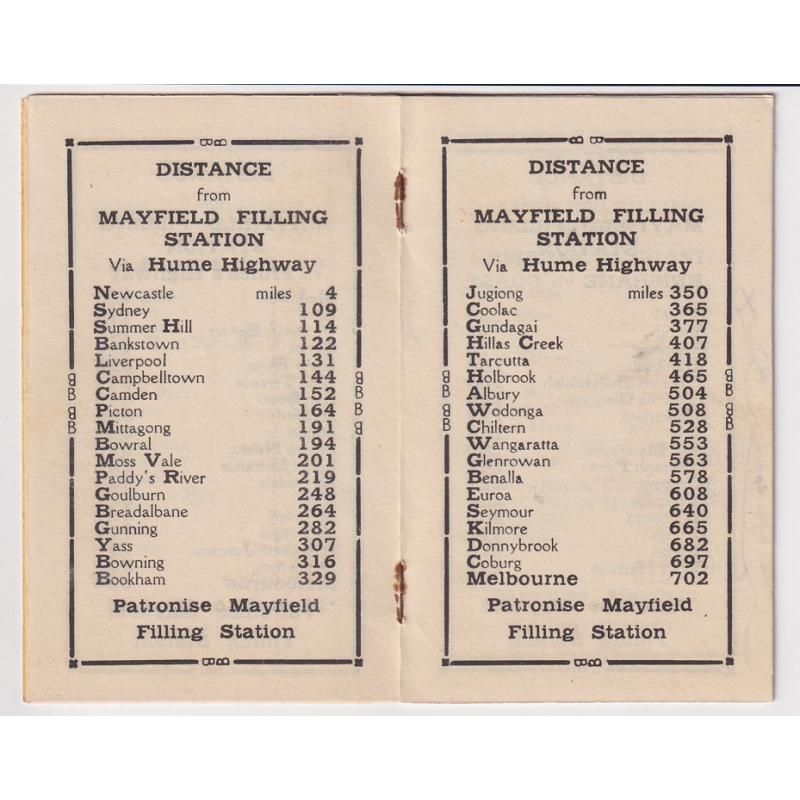 DISTANCE
from
MAYFIELD FILLING STATION
Via Hume Highway

| | |
|---|---|
| Newcastle | miles 4 |
| Sydney | 109 |
| Summer Hill | 114 |
| Bankstown | 122 |
| Liverpool | 131 |
| Campbelltown | 144 |
| Camden | 152 |
| Picton | 164 |
| Mittagong | 191 |
| Bowral | 194 |
| Moss Vale | 201 |
| Paddy's River | 219 |
| Goulburn | 248 |
| Breadalbane | 264 |
| Gunning | 282 |
| Yass | 307 |
| Bowning | 316 |
| Bookham | 329 |

Patronise Mayfield Filling Station

DISTANCE
from
MAYFIELD FILLING STATION
Via Hume Highway

| | |
|---|---|
| Jugiong | miles 350 |
| Coolac | 365 |
| Gundagai | 377 |
| Hillas Creek | 407 |
| Tarcutta | 418 |
| Holbrook | 465 |
| Albury | 504 |
| Wodonga | 508 |
| Chiltern | 528 |
| Wangaratta | 553 |
| Glenrowan | 563 |
| Benalla | 578 |
| Euroa | 608 |
| Seymour | 640 |
| Kilmore | 665 |
| Donnybrook | 682 |
| Coburg | 697 |
| Melbourne | 702 |

Patronise Mayfield Filling Station